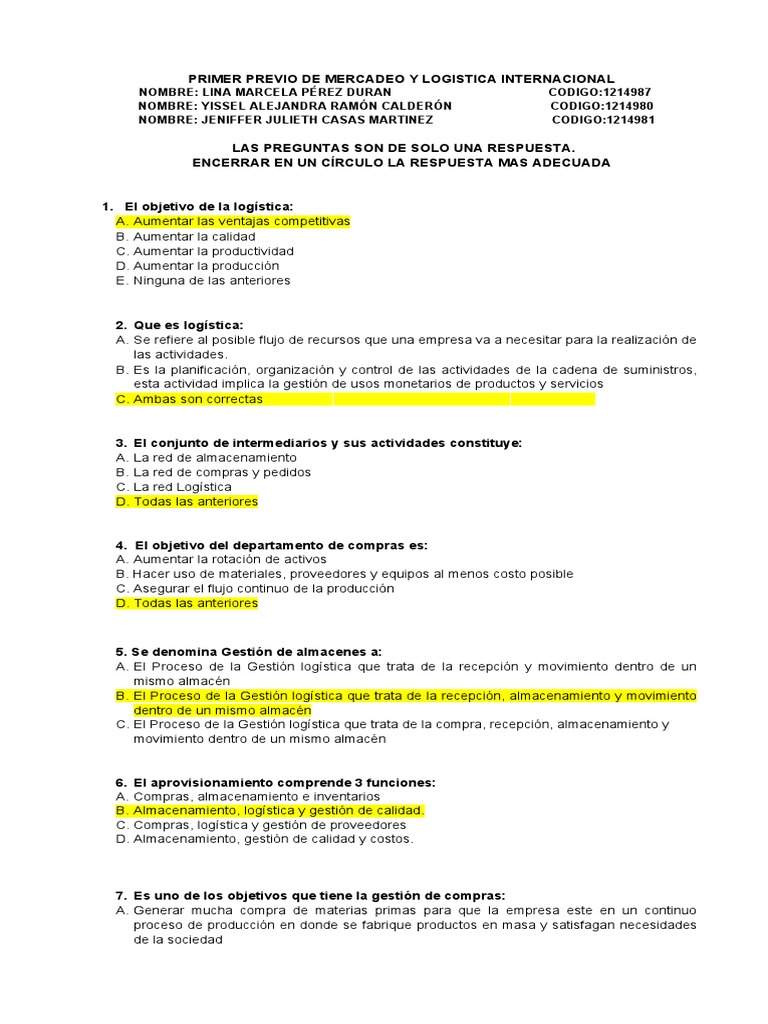 PRIMER PREVIO DE MERCADEO Y LOGISTICA INTERNACIONAL
NOMBRE: LINA MARCELA PÉREZ DURAN CODIGO:1214987
NOMBRE: YISSEL ALEJANDRA RAMÓN CALDERÓN CODIGO:1214980
NOMBRE: JENIFFER JULIETH CASAS MARTINEZ CODIGO:1214981

LAS PREGUNTAS SON DE SOLO UNA RESPUESTA.
ENCERRAR EN UN CÍRCULO LA RESPUESTA MAS ADECUADA

1. El objetivo de la logística:
A. Aumentar las ventajas competitivas
B. Aumentar la calidad
C. Aumentar la productividad
D. Aumentar la producción
E. Ninguna de las anteriores

2. Que es logística:
A. Se refiere al posible flujo de recursos que una empresa va a necesitar para la realización de las actividades.
B. Es la planificación, organización y control de las actividades de la cadena de suministros, esta actividad implica la gestión de usos monetarios de productos y servicios
C. Ambas son correctas

3. El conjunto de intermediarios y sus actividades constituye:
A. La red de almacenamiento
B. La red de compras y pedidos
C. La red Logística
D. Todas las anteriores

4. El objetivo del departamento de compras es:
A. Aumentar la rotación de activos
B. Hacer uso de materiales, proveedores y equipos al menos costo posible
C. Asegurar el flujo continuo de la producción
D. Todas las anteriores

5. Se denomina Gestión de almacenes a:
A. El Proceso de la Gestión logística que trata de la recepción y movimiento dentro de un mismo almacén
B. El Proceso de la Gestión logística que trata de la recepción, almacenamiento y movimiento dentro de un mismo almacén
C. El Proceso de la Gestión logística que trata de la compra, recepción, almacenamiento y movimiento dentro de un mismo almacén

6. El aprovisionamiento comprende 3 funciones:
A. Compras, almacenamiento e inventarios
B. Almacenamiento, logística y gestión de calidad.
C. Compras, logística y gestión de proveedores
D. Almacenamiento, gestión de calidad y costos.

7. Es uno de los objetivos que tiene la gestión de compras:
A. Generar mucha compra de materias primas para que la empresa este en un continuo proceso de producción en donde se fabrique productos en masa y satisfagan necesidades de la sociedad